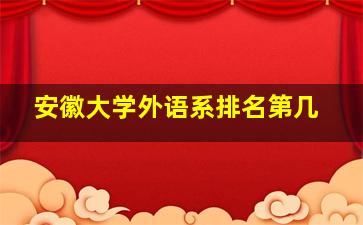 安徽大学外语系排名第几